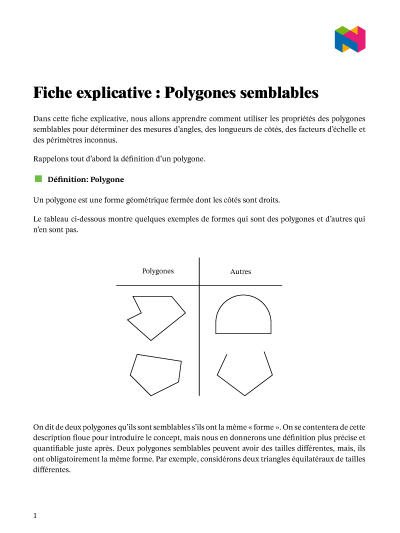 Fiche explicative : Polygones semblables

Dans cette fiche explicative, nous allons apprendre comment utiliser les propriétés des polygones semblables pour déterminer des mesures d'angles, des longueurs de côtés, des facteurs d'échelle et des périmètres inconnus.

Rappelons tout d'abord la définition d'un polygone.

Définition: Polygone

Un polygone est une forme géométrique fermée dont les côtés sont droits.

Le tableau ci-dessous montre quelques exemples de formes qui sont des polygones et d'autres qui n'en sont pas.

Polygones

Autres

On dit de deux polygones qu'ils sont semblables s'ils ont la même « forme ». On se contentera de cette description floue pour introduire le concept, mais nous en donnerons une définition plus précise et quantifiable juste après. Deux polygones semblables peuvent avoir des tailles différentes, mais, ils ont obligatoirement la même forme. Par exemple, considérons deux triangles équilatéraux de tailles différentes.

1